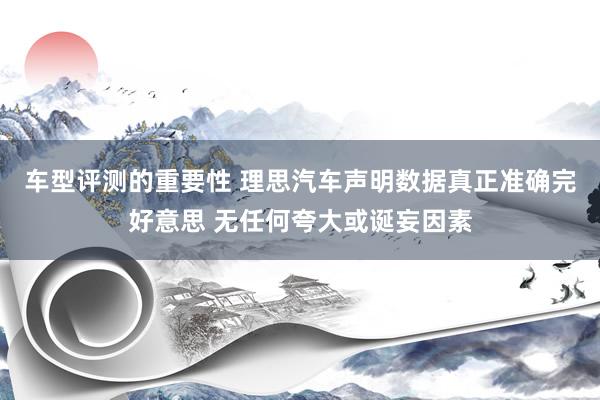 车型评测的重要性 理思汽车声明数据真正准确完好意思 无任何夸大或诞妄因素